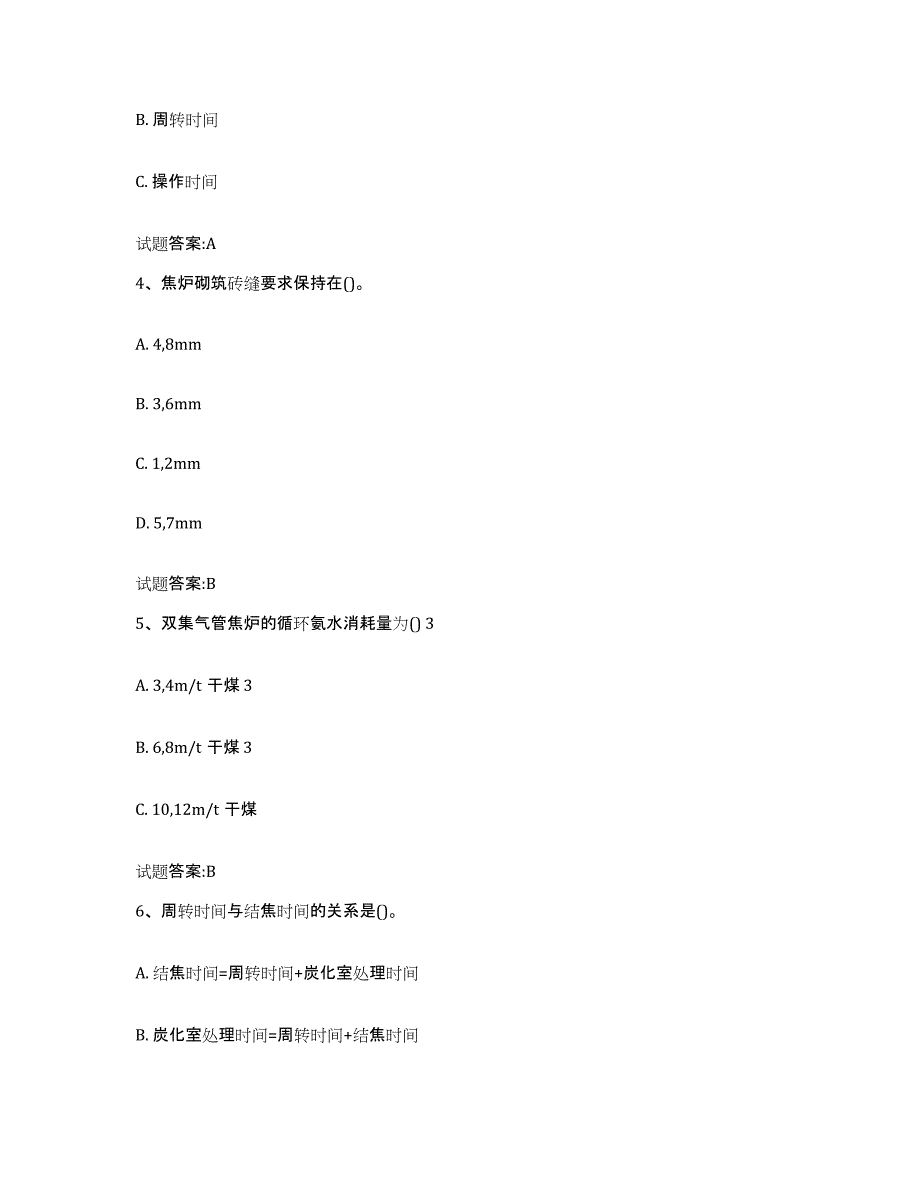 B. 周转时间

C. 操作时间

试题答案:A

4、焦炉砌筑砖缝要求保持在()。

A. 4,8mm

B. 3,6mm

C. 1,2mm

D. 5,7mm

试题答案:B

5、双集气管焦炉的循环氨水消耗量为() 3

A. 3,4m/t 干煤 3

B. 6,8m/t 干煤 3

C. 10,12m/t 干煤

试题答案:B

6、周转时间与结焦时间的关系是()。

A. 结焦时间=周转时间+炭化室处理时间

B. 炭化室处理时间=周转时间+结焦时间